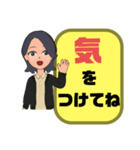 気
を
つけてね